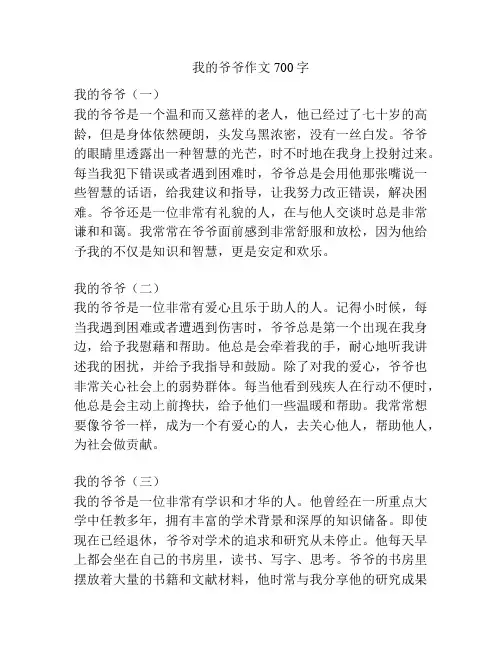 我的爷爷作文 700 字

我的爷爷（一）
我的爷爷是一个温和而又慈祥的老人，他已经过了七十岁的高龄，但是身体依然硬朗，头发乌黑浓密，没有一丝白发。爷爷的眼睛里透露出一种智慧的光芒，时不时地在我身上投射过来。每当我犯下错误或者遇到困难时，爷爷总是会用他那张嘴说一些智慧的话语，给我建议和指导，让我努力改正错误，解决困难。爷爷还是一位非常有礼貌的人，在与他人交谈时总是非常谦和和蔼。我常常在爷爷面前感到非常舒服和放松，因为他给予我的不仅是知识和智慧，更是安定和欢乐。

我的爷爷（二）
我的爷爷是一位非常有爱心且乐于助人的人。记得小时候，每当我遇到困难或者遭遇到伤害时，爷爷总是第一个出现在我身边，给予我慰藉和帮助。他总是会牵着我的手，耐心地听我讲述我的困扰，并给予我指导和鼓励。除了对我的爱心，爷爷也非常关心社会上的弱势群体。每当他看到残疾人在行动不便时，他总是会主动上前搀扶，给予他们一些温暖和帮助。我常常想要像爷爷一样，成为一个有爱心的人，去关心他人，帮助他人，为社会做贡献。

我的爷爷（三）
我的爷爷是一位非常有学识和才华的人。他曾经在一所重点大学中任教多年，拥有丰富的学术背景和深厚的知识储备。即使现在已经退休，爷爷对学术的追求和研究从未停止。他每天早上都会坐在自己的书房里，读书、写字、思考。爷爷的书房里摆放着大量的书籍和文献材料，他时常与我分享他的研究成果